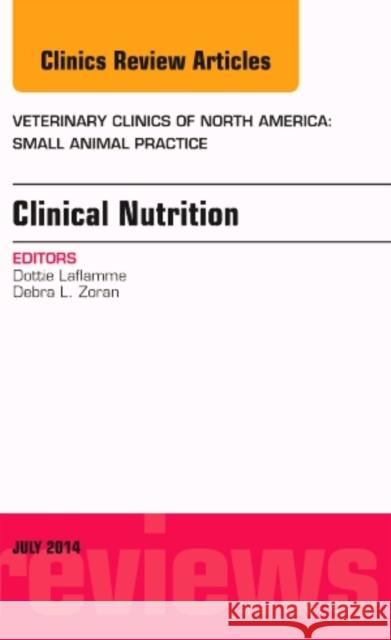 Clinics Review Articles

VETERINARY CLINICS OF NORTH AMERICA: SMALL ANIMAL PRACTICE

Clinical Nutrition

EDITORS
Dottie Laflamme
Debra L. Zoran

JULY 2014

reviews